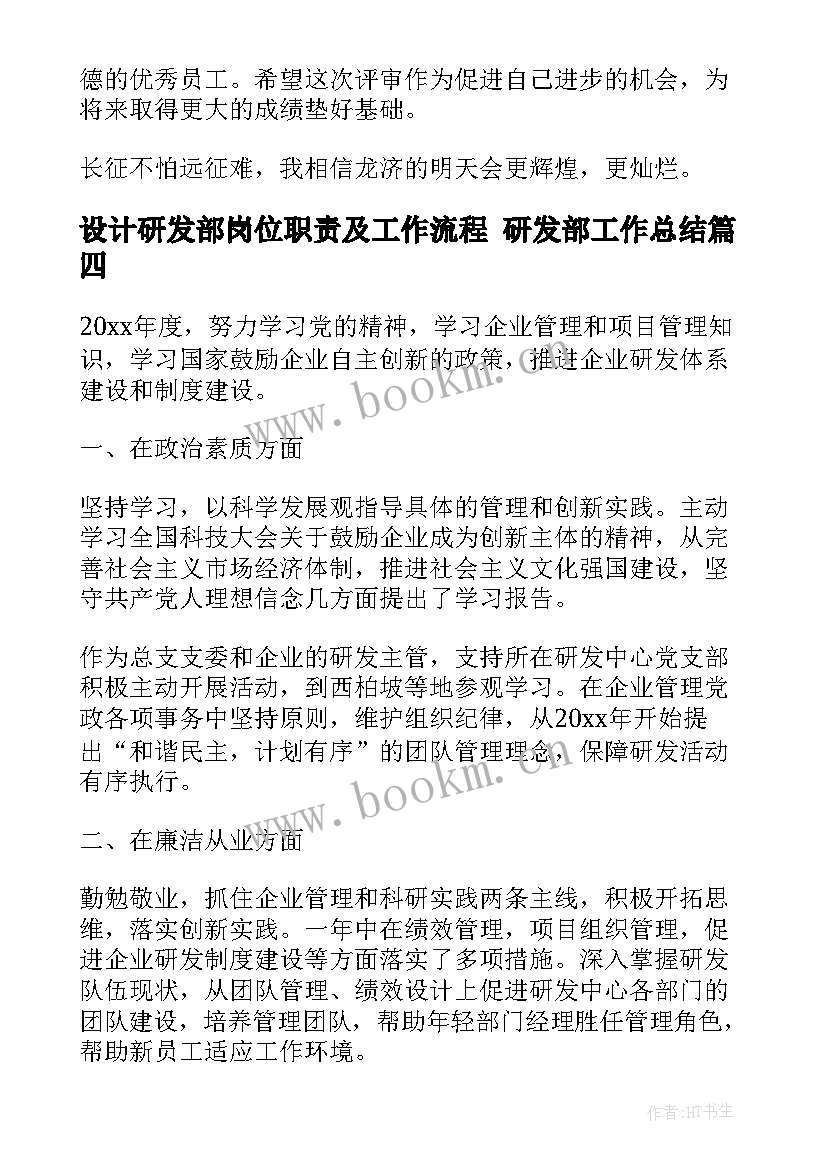 德的优秀员工。希望这次评审作为促进自己进步的机会，为将来取得更大的成绩垫好基础。

长征不怕远征难，我相信龙济的明天会更辉煌，更灿烂。

设计研发部岗位职责及工作流程 研发部工作总结篇四

20xx年度，努力学习党的精神，学习企业管理和项目管理知识，学习国家鼓励企业自主创新的政策，推进企业研发体系建设和制度建设。

www.bookm.com

一、在政治素质方面

坚持学习，以科学发展观指导具体的管理和创新实践。主动学习全国科技大会关于鼓励企业成为创新主体的精神，从完善社会主义市场经济体制，推进社会主义文化强国建设，坚守共产党人理想信念几方面提出了学习报告。

作为总支支委和企业的研发主管，支持所在研发中心党支部积极主动开展活动，到西柏坡等地参观学习。在企业管理党政各项事务中坚持原则，维护组织纪律，从20xx年开始提出“和谐民主，计划有序”的团队管理理念，保障研发活动有序执行。

www.bookm.com

二、在廉洁从业方面

勤勉敬业，抓住企业管理和科研实践两条主线，积极开拓思维，落实创新实践。一年中在绩效管理，项目组织管理，促进企业研发制度建设等方面落实了多项措施。深入掌握研发队伍现状，从团队管理、绩效设计上促进研发中心各部门的团队建设，培养管理团队，帮助年轻部门经理胜任管理角色，帮助新员工适应工作环境。

作者:HT书生